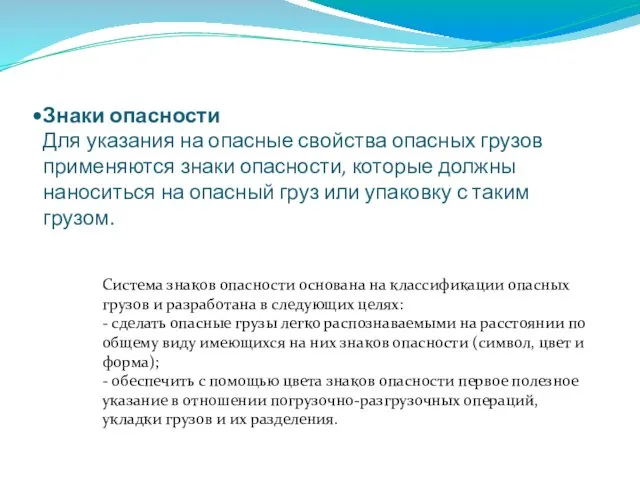 •Знаки опасности
Для указания на опасные свойства опасных грузов применяются знаки опасности, которые должны наноситься на опасный груз или упаковку с таким грузом.

Система знаков опасности основана на классификации опасных грузов и разработана в следующих целях:
- сделать опасные грузы легко распознаваемыми на расстоянии по общему виду имеющихся на них знаков опасности (символ, цвет и форма);
- обеспечить с помощью цвета знаков опасности первое полезное указание в отношении погрузочно-разгрузочных операций, укладки грузов и их разделения.